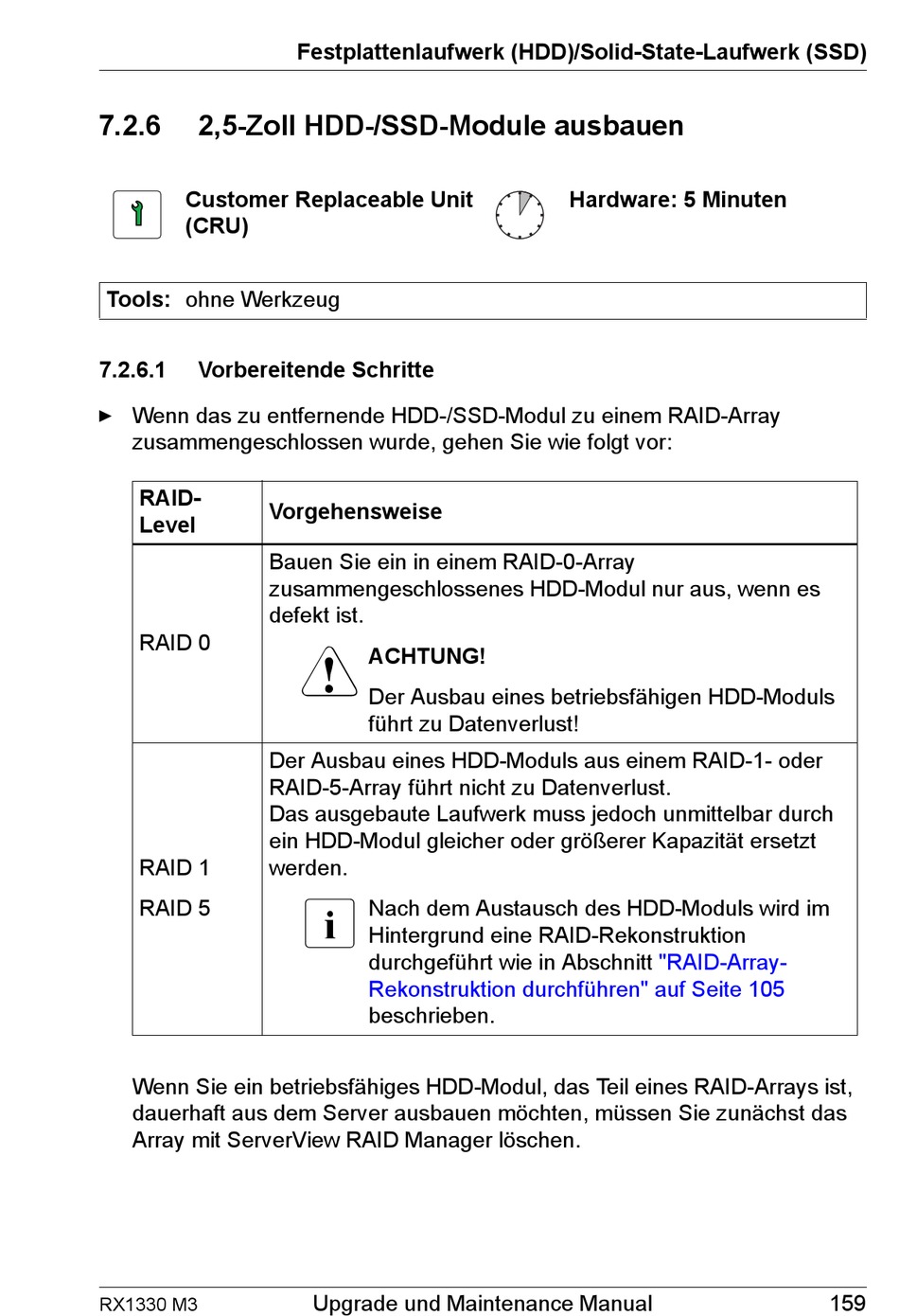 Festplattenlaufwerk (HDD)/Solid-State-Laufwerk (SSD)

7.2.6 2,5-Zoll HDD-/SSD-Module ausbauen

Customer Replaceable Unit (CRU)

Hardware: 5 Minuten

Tools: ohne Werkzeug

7.2.6.1 Vorbereitende Schritte

► Wenn das zu entfernende HDD-/SSD-Modul zu einem RAID-Array zusammengeschlossen wurde, gehen Sie wie folgt vor:

| RAID-Level | Vorgehensweise |
|---|---|
| RAID 0 | Bauen Sie ein in einem RAID-0-Array zusammengeschlossenes HDD-Modul nur aus, wenn es defekt ist. ACHTUNG! Der Ausbau eines betriebsfähigen HDD-Moduls führt zu Datenverlust! |
| RAID 1 RAID 5 | Der Ausbau eines HDD-Moduls aus einem RAID-1- oder RAID-5-Array führt nicht zu Datenverlust. Das ausgebaute Laufwerk muss jedoch unmittelbar durch ein HDD-Modul gleicher oder größerer Kapazität ersetzt werden. Nach dem Austausch des HDD-Moduls wird im Hintergrund eine RAID-Rekonstruktion durchgeführt wie in Abschnitt "RAID-Array-Rekonstruktion durchführen" auf Seite 105 beschrieben. |

Wenn Sie ein betriebsfähiges HDD-Modul, das Teil eines RAID-Arrays ist, dauerhaft aus dem Server ausbauen möchten, müssen Sie zunächst das Array mit ServerView RAID Manager löschen.

RX1330 M3 Upgrade und Maintenance Manual 159